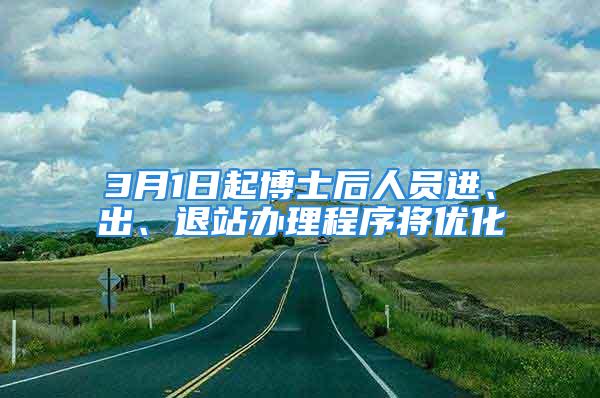 3月1日起博士后人员进、出、退站办理程序将优化